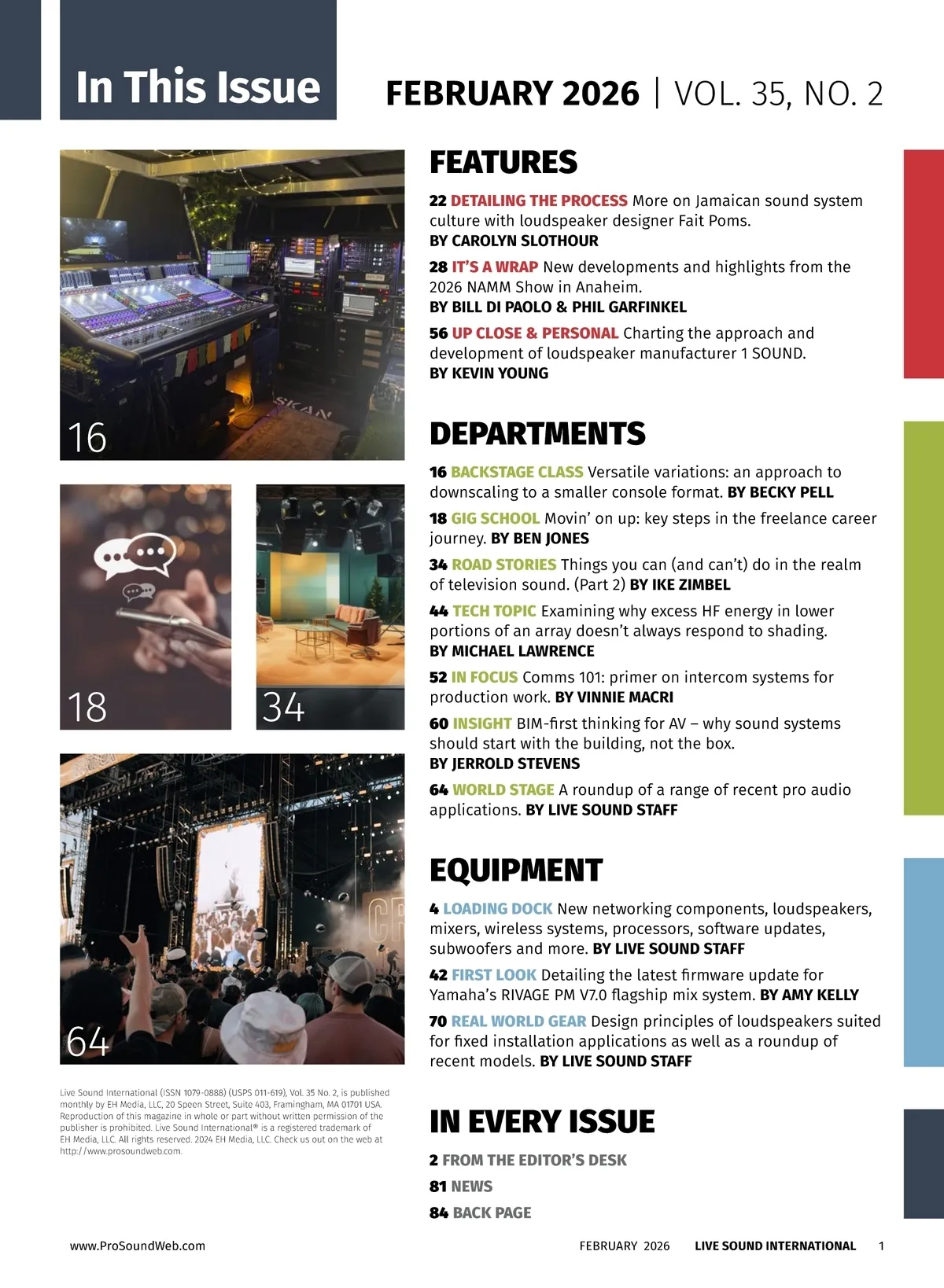 In This Issue

FEBRUARY 2026 | VOL. 35, NO. 2

16

18

34

64

Live Sound International (ISSN 1079-0888) (USPS 011-619), Vol. 35 No. 2, is published monthly by EH Media, LLC, 20 Speen Street, Suite 403, Framingham, MA 01701 USA. Reproduction of this magazine in whole or part without written permission of the publisher is prohibited. Live Sound International® is a registered trademark of EH Media, LLC. All rights reserved. 2024 EH Media, LLC. Check us out on the web at http://www.prosoundweb.com.

FEATURES

22 DETAILING THE PROCESS More on Jamaican sound system culture with loudspeaker designer Fait Poms. BY CAROLYN SLOTHOUR

28 IT'S A WRAP New developments and highlights from the 2026 NAMM Show in Anaheim. BY BILL DI PAOLO & PHIL GARFINKEL

56 UP CLOSE & PERSONAL Charting the approach and development of loudspeaker manufacturer 1 SOUND. BY KEVIN YOUNG

DEPARTMENTS

16 BACKSTAGE CLASS Versatile variations: an approach to downscaling to a smaller console format. BY BECKY PELL

18 GIG SCHOOL Movin' on up: key steps in the freelance career journey. BY BEN JONES

34 ROAD STORIES Things you can (and can't) do in the realm of television sound. (Part 2) BY IKE ZIMBEL

44 TECH TOPIC Examining why excess HF energy in lower portions of an array doesn't always respond to shading. BY MICHAEL LAWRENCE

52 IN FOCUS Comms 101: primer on intercom systems for production work. BY VINNIE MACRI

60 INSIGHT BIM-first thinking for AV – why sound systems should start with the building, not the box. BY JERROLD STEVENS

64 WORLD STAGE A roundup of a range of recent pro audio applications. BY LIVE SOUND STAFF

EQUIPMENT

4 LOADING DOCK New networking components, loudspeakers, mixers, wireless systems, processors, software updates, subwoofers and more. BY LIVE SOUND STAFF

42 FIRST LOOK Detailing the latest firmware update for Yamaha's RIVAGE PM V7.0 flagship mix system. BY AMY KELLY

70 REAL WORLD GEAR Design principles of loudspeakers suited for fixed installation applications as well as a roundup of recent models. BY LIVE SOUND STAFF

IN EVERY ISSUE

2 FROM THE EDITOR'S DESK

81 NEWS

84 BACK PAGE

www.ProSoundWeb.com

FEBRUARY 2026 LIVE SOUND INTERNATIONAL 1